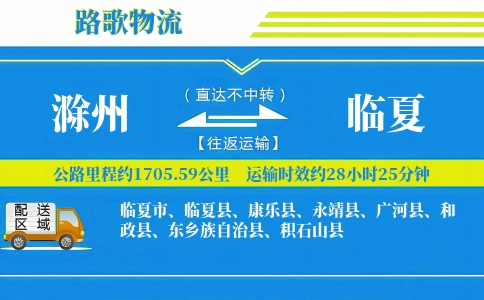 路歌物流

滁州

（直达不中转）

【往返运输】

临夏

公路里程约1705.59公里　运输时效约28小时25分钟

配送区域

临夏市、临夏县、康乐县、永靖县、广河县、和政县、东乡族自治县、积石山县